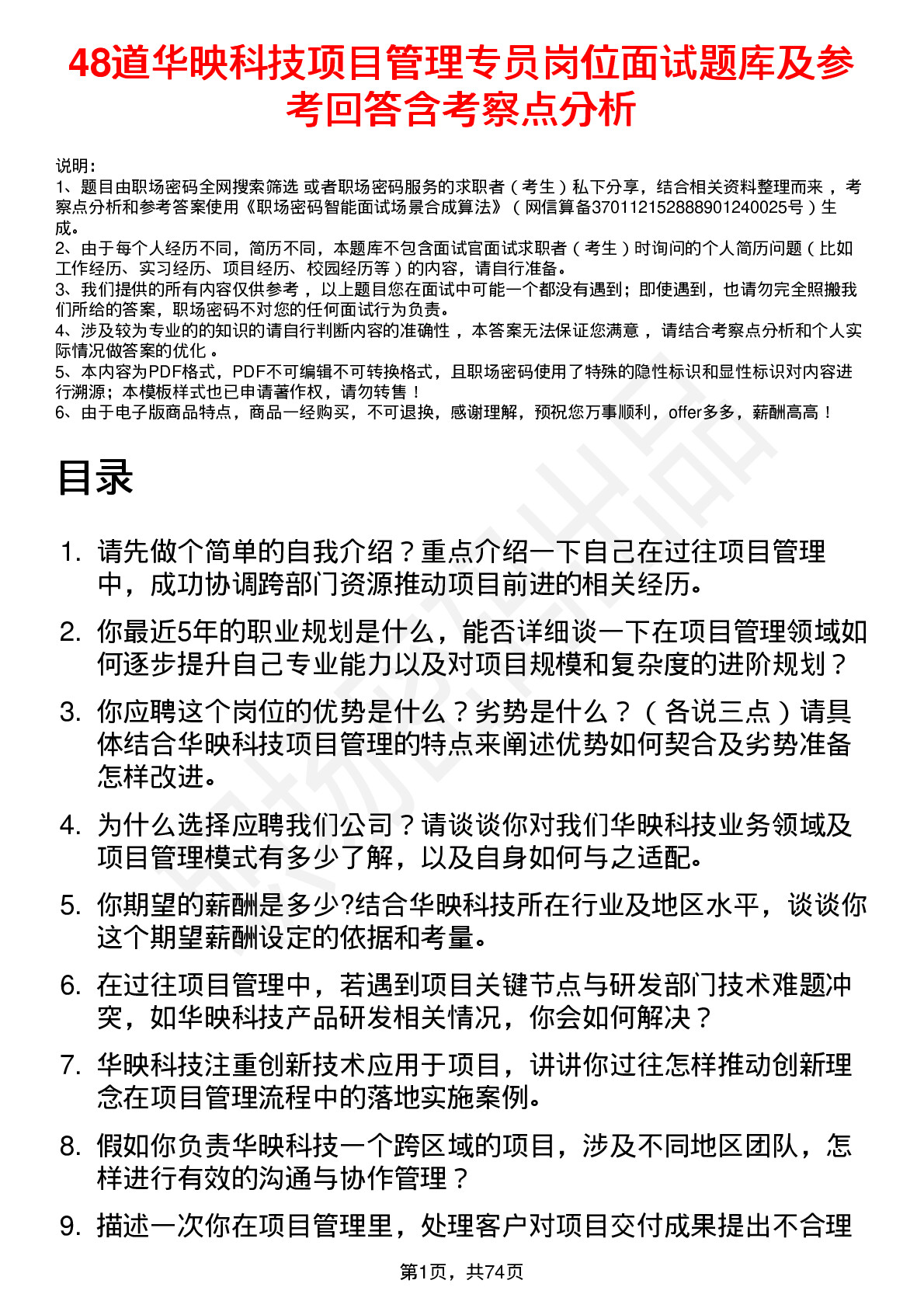 48道华映科技项目管理专员岗位面试题库及参考回答含考察点分析

说明：
1、题目由职场密码全网搜索筛选 或者职场密码服务的求职者（考生）私下分享，结合相关资料整理而来，考察点分析和参考答案使用《职场密码智能面试场景合成算法》（网信算备370112152888901240025号）生成。
2、由于每个人经历不同，简历不同，本题库不包含面试官面试求职者（考生）时询问的个人简历问题（比如工作经历、实习经历、项目经历、校园经历等）的内容，请自行准备。
3、我们提供的所有内容仅供参考，以上题目您在面试中可能一个都没有遇到；即使遇到，也请勿完全照搬我们所给的答案，职场密码不对您的任何面试行为负责。
4、涉及较为专业的的知识的请自行判断内容的准确性，本答案无法保证您满意，请结合考察点分析和个人实际情况做答案的优化。
5、本内容为PDF格式，PDF不可编辑不可转换格式，且职场密码使用了特殊的隐性标识和显性标识对内容进行溯源；本模板样式也已申请著作权，请勿转售！
6、由于电子版商品特点，商品一经购买，不可退换，感谢理解，预祝您万事顺利，offer多多，薪酬高高！

目录

1. 请先做个简单的自我介绍？重点介绍一下自己在过往项目管理中，成功协调跨部门资源推动项目前进的相关经历。
2. 你最近5年的职业规划是什么，能否详细谈一下在项目管理领域如何逐步提升自己专业能力以及对项目规模和复杂度的进阶规划？
3. 你应聘这个岗位的优势是什么？劣势是什么？（各说三点）请具体结合华映科技项目管理的特点来阐述优势如何契合及劣势准备怎样改进。
4. 为什么选择应聘我们公司？请谈谈你对我们华映科技业务领域及项目管理模式有多少了解，以及自身如何与之适配。
5. 你期望的薪酬是多少?结合华映科技所在行业及地区水平，谈谈你这个期望薪酬设定的依据和考量。
6. 在过往项目管理中，若遇到项目关键节点与研发部门技术难题冲突，如华映科技产品研发相关情况，你会如何解决？
7. 华映科技注重创新技术应用于项目，讲讲你过往怎样推动创新理念在项目管理流程中的落地实施案例。
8. 假如你负责华映科技一个跨区域的项目，涉及不同地区团队，怎样进行有效的沟通与协作管理？
9. 描述一次你在项目管理里，处理客户对项目交付成果提出不合理

第1页，共74页